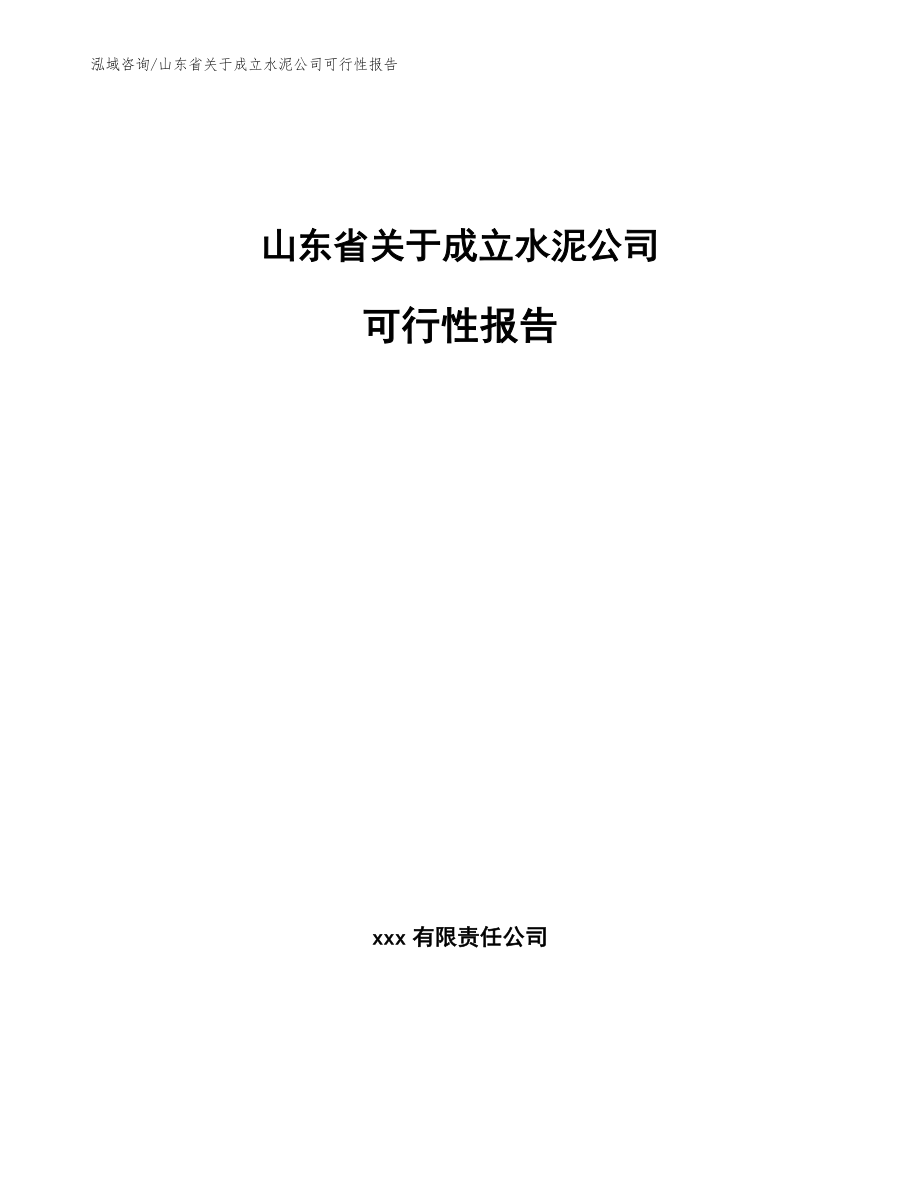 泓域咨询/山东省关于成立水泥公司可行性报告

山东省关于成立水泥公司

可行性报告

xxx 有限责任公司